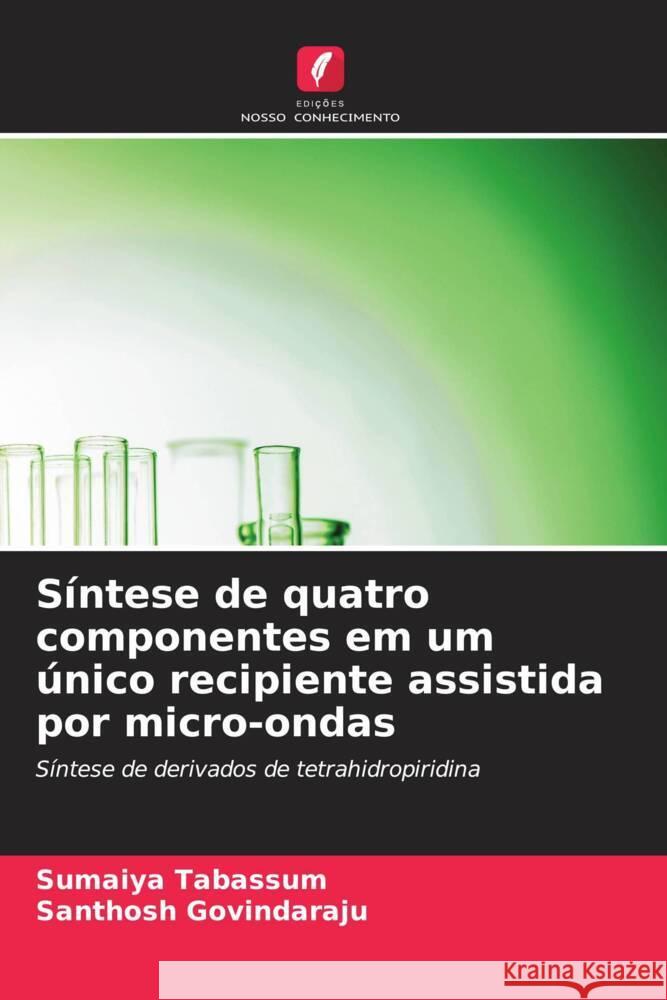 EDIÇÕES
NOSSO CONHECIMENTO

Síntese de quatro componentes em um único recipiente assistida por micro-ondas

Síntese de derivados de tetrahidropiridina

Sumaiya Tabassum
Santhosh Govindaraju